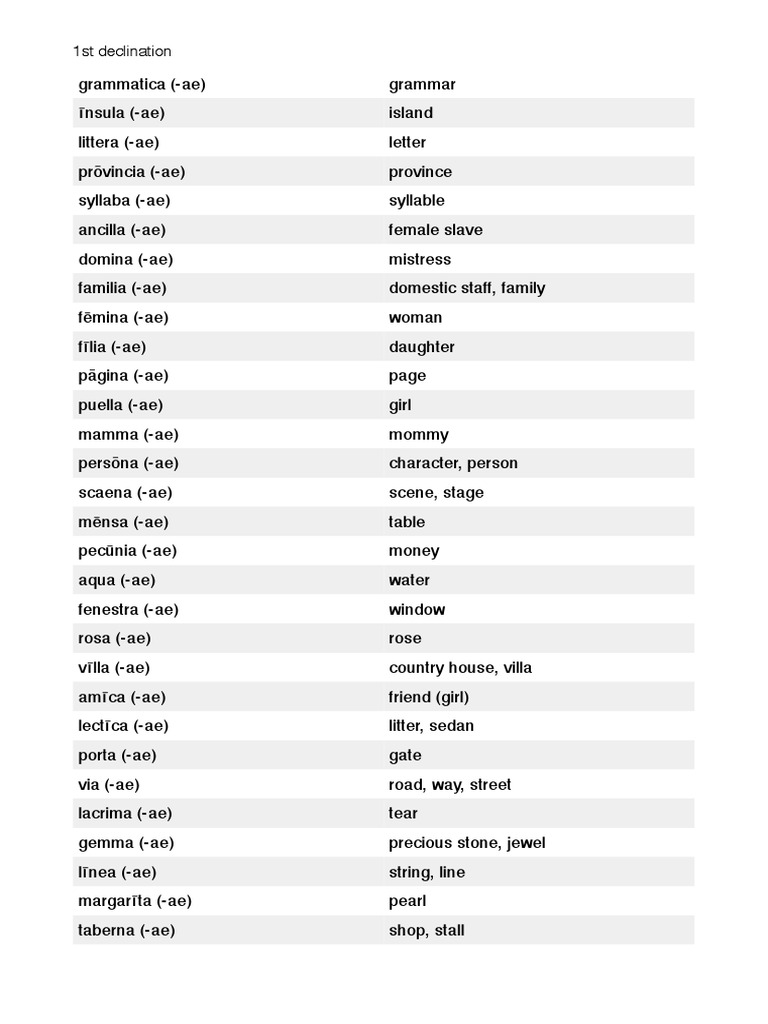 1st declination

| grammatica (-ae) | grammar |
|---|---|
| īnsula (-ae) | island |
| littera (-ae) | letter |
| prōvincia (-ae) | province |
| syllaba (-ae) | syllable |
| ancilla (-ae) | female slave |
| domina (-ae) | mistress |
| familia (-ae) | domestic staff, family |
| fēmina (-ae) | woman |
| fīlia (-ae) | daughter |
| pāgina (-ae) | page |
| puella (-ae) | girl |
| mamma (-ae) | mommy |
| persōna (-ae) | character, person |
| scaena (-ae) | scene, stage |
| mēnsa (-ae) | table |
| pecūnia (-ae) | money |
| aqua (-ae) | water |
| fenestra (-ae) | window |
| rosa (-ae) | rose |
| vīlla (-ae) | country house, villa |
| amīca (-ae) | friend (girl) |
| lectīca (-ae) | litter, sedan |
| porta (-ae) | gate |
| via (-ae) | road, way, street |
| lacrima (-ae) | tear |
| gemma (-ae) | precious stone, jewel |
| līnea (-ae) | string, line |
| margarīta (-ae) | pearl |
| taberna (-ae) | shop, stall |